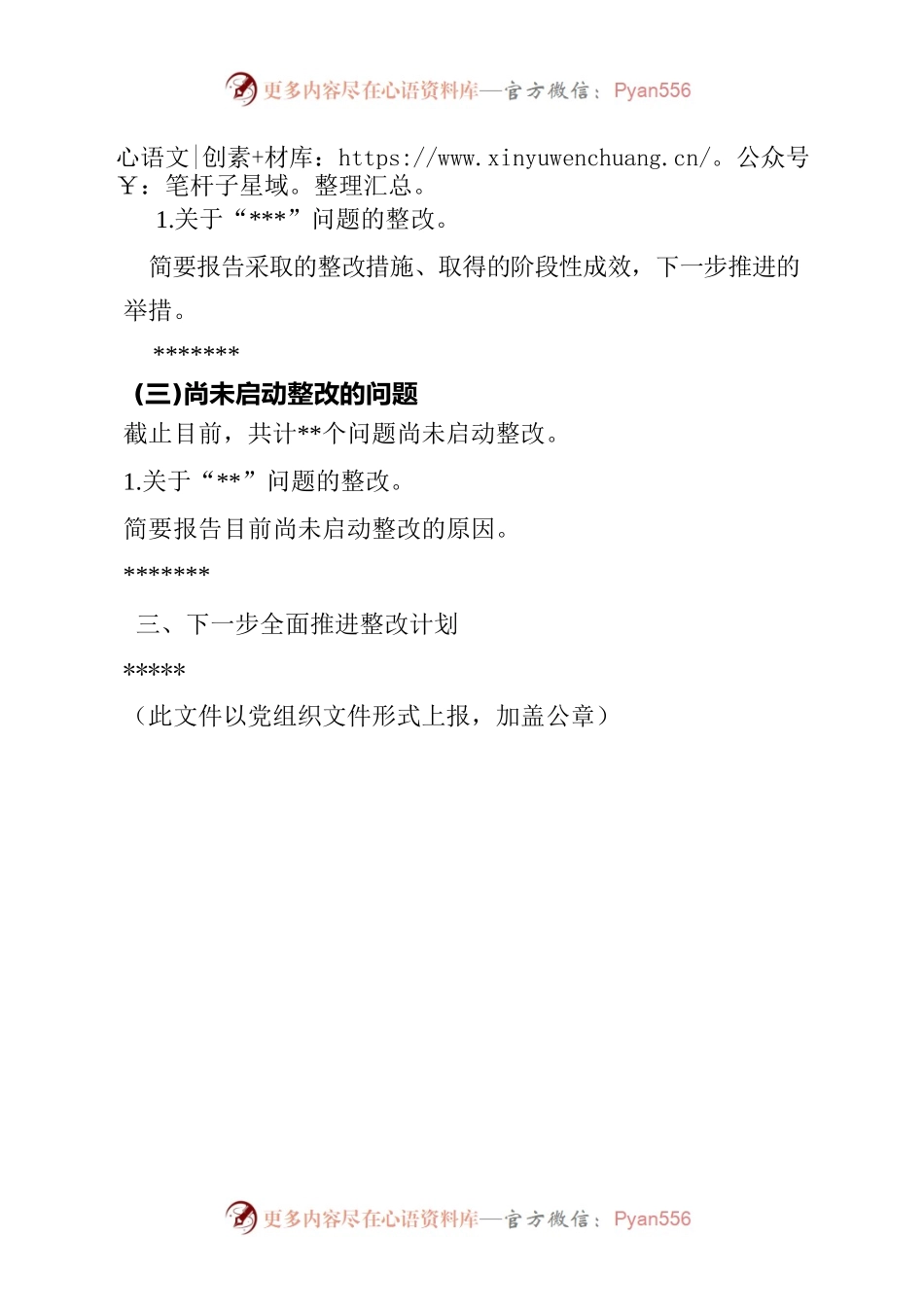 更多内容尽在心语资料库—官方微信：Pyan556

心语文|创素+材库：https://www.xinyuwenchuang.cn/。公众号Y：笔杆子星域。整理汇总。

1.关于“***”问题的整改。

简要报告采取的整改措施、取得的阶段性成效，下一步推进的举措。

*******

(三)尚未启动整改的问题

截止目前，共计**个问题尚未启动整改。

1.关于“**”问题的整改。

简要报告目前尚未启动整改的原因。

*******

三、下一步全面推进整改计划

*****

（此文件以党组织文件形式上报，加盖公章）

更多内容尽在心语资料库—官方微信：Pyan556